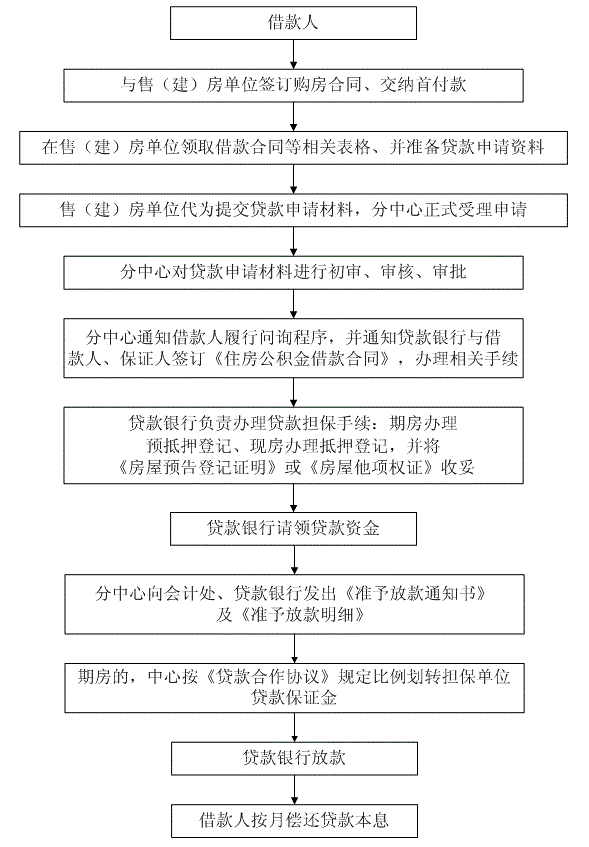 借款人

与售（建）房单位签订购房合同、交纳首付款

在售（建）房单位领取借款合同等相关表格、并准备贷款申请资料

售（建）房单位代为提交贷款申请材料，分中心正式受理申请

分中心对贷款申请材料进行初审、审核、审批

分中心通知借款人履行问询程序，并通知贷款银行与借款人、保证人签订《住房公积金借款合同》，办理相关手续

贷款银行负责办理贷款担保手续：期房办理预抵押登记、现房办理抵押登记，并将《房屋预告登记证明》或《房屋他项权证》收妥

贷款银行请领贷款资金

分中心向会计处、贷款银行发出《准予放款通知书》及《准予放款明细》

期房的，中心按《贷款合作协议》规定比例划转担保单位贷款保证金

贷款银行放款

借款人按月偿还贷款本息